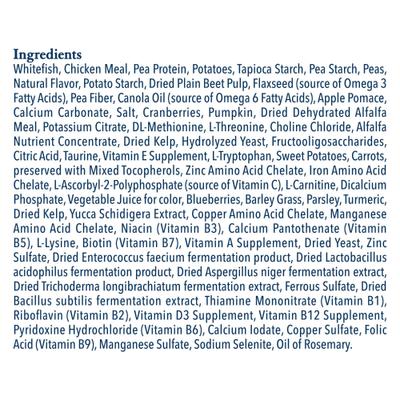 Ingredients
Whitefish, Chicken Meal, Pea Protein, Potatoes, Tapioca Starch, Pea Starch, Peas, Natural Flavor, Potato Starch, Dried Plain Beet Pulp, Flaxseed (source of Omega 3 Fatty Acids), Pea Fiber, Canola Oil (source of Omega 6 Fatty Acids), Apple Pomace, Calcium Carbonate, Salt, Cranberries, Pumpkin, Dried Dehydrated Alfalfa Meal, Potassium Citrate, DL-Methionine, L-Threonine, Choline Chloride, Alfalfa Nutrient Concentrate, Dried Kelp, Hydrolyzed Yeast, Fructooligosaccharides, Citric Acid, Taurine, Vitamin E Supplement, L-Tryptophan, Sweet Potatoes, Carrots, preserved with Mixed Tocopherols, Zinc Amino Acid Chelate, Iron Amino Acid Chelate, L-Ascorbyl-2-Polyphosphate (source of Vitamin C), L-Carnitine, Dicalcium Phosphate, Vegetable Juice for color, Blueberries, Barley Grass, Parsley, Turmeric, Dried Kelp, Yucca Schidigera Extract, Copper Amino Acid Chelate, Manganese Amino Acid Chelate, Niacin (Vitamin B3), Calcium Pantothenate (Vitamin B5), L-Lysine, Biotin (Vitamin B7), Vitamin A Supplement, Dried Yeast, Zinc Sulfate, Dried Enterococcus faecium fermentation product, Dried Lactobacillus acidophilus fermentation product, Dried Aspergillus niger fermentation extract, Dried Trichoderma longibrachiatum fermentation extract, Ferrous Sulfate, Dried Bacillus subtilis fermentation extract, Thiamine Mononitrate (Vitamin B1), Riboflavin (Vitamin B2), Vitamin D3 Supplement, Vitamin B12 Supplement, Pyridoxine Hydrochloride (Vitamin B6), Calcium Iodate, Copper Sulfate, Folic Acid (Vitamin B9), Manganese Sulfate, Sodium Selenite, Oil of Rosemary.